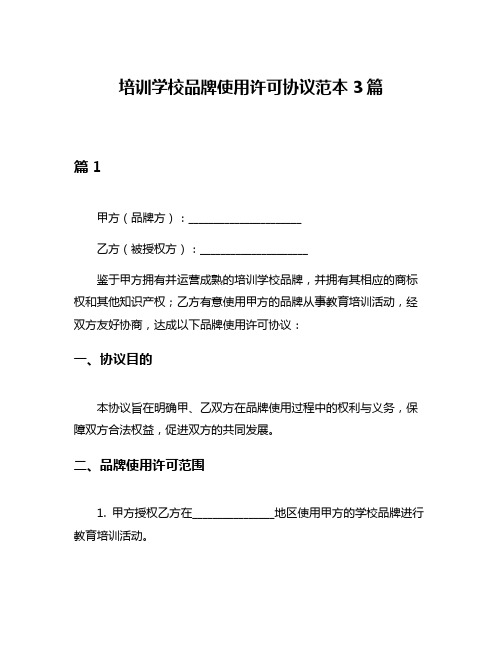 培训学校品牌使用许可协议范本 3 篇

篇 1

甲方（品牌方）：____________________

乙方（被授权方）：____________________

鉴于甲方拥有并运营成熟的培训学校品牌，并拥有其相应的商标权和其他知识产权；乙方有意使用甲方的品牌从事教育培训活动，经双方友好协商，达成以下品牌使用许可协议：

一、协议目的

本协议旨在明确甲、乙双方在品牌使用过程中的权利与义务，保障双方合法权益，促进双方的共同发展。

二、品牌使用许可范围

1. 甲方授权乙方在______________地区使用甲方的学校品牌进行教育培训活动。